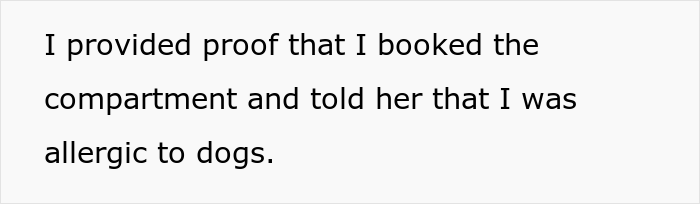 I provided proof that I booked the compartment and told her that I was allergic to dogs.